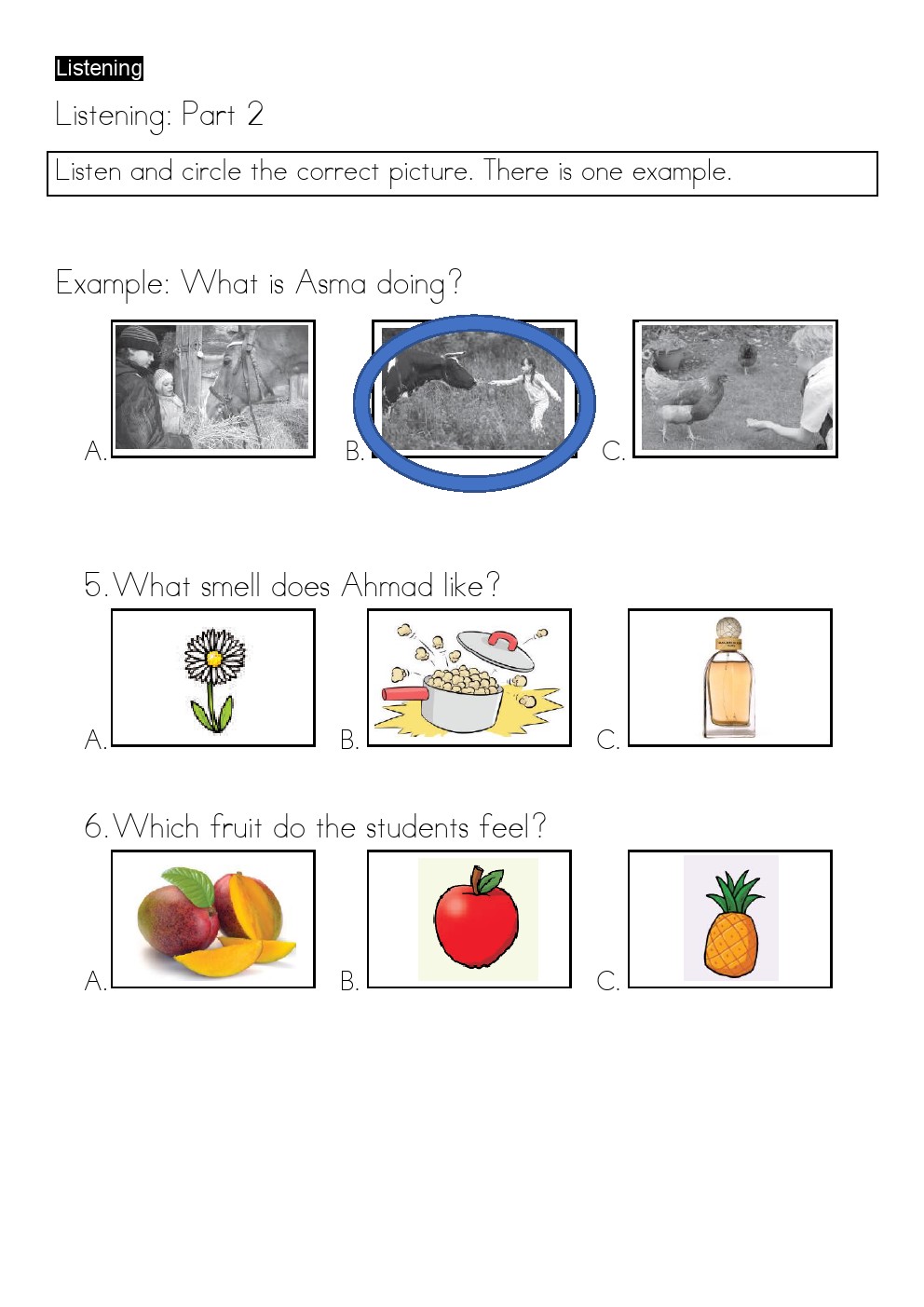 Listening

Listening: Part 2

Listen and circle the correct picture. There is one example.

Example: What is Asma doing?

A.

B.

C.

5. What smell does Ahmad like?

A.

B.

C.

6. Which fruit do the students feel?

A.

B.

C.